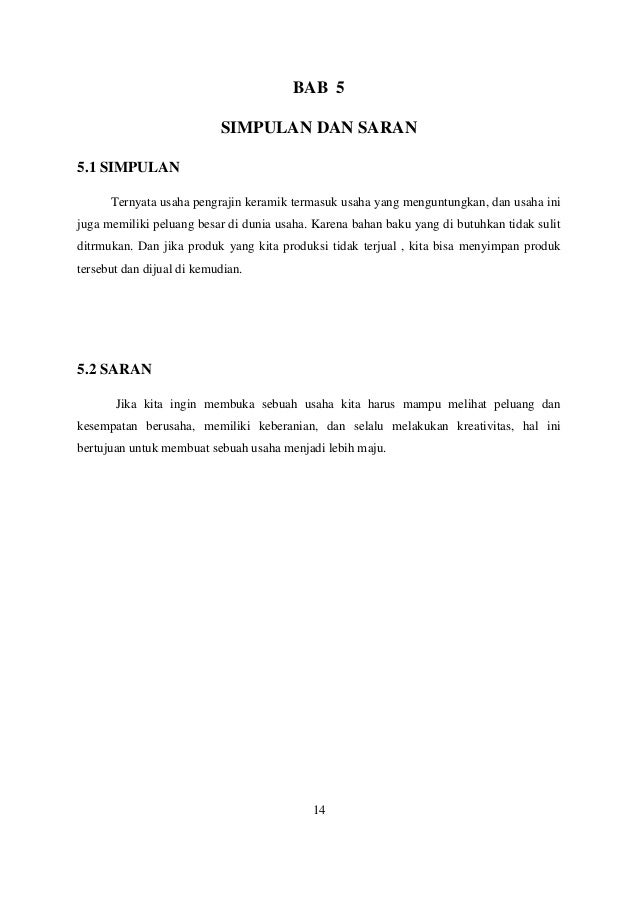 BAB 5

SIMPULAN DAN SARAN

5.1 SIMPULAN

Ternyata usaha pengrajin keramik termasuk usaha yang menguntungkan, dan usaha ini juga memiliki peluang besar di dunia usaha. Karena bahan baku yang di butuhkan tidak sulit ditrmukan. Dan jika produk yang kita produksi tidak terjual , kita bisa menyimpan produk tersebut dan dijual di kemudian.

5.2 SARAN

Jika kita ingin membuka sebuah usaha kita harus mampu melihat peluang dan kesempatan berusaha, memiliki keberanian, dan selalu melakukan kreativitas, hal ini bertujuan untuk membuat sebuah usaha menjadi lebih maju.

14